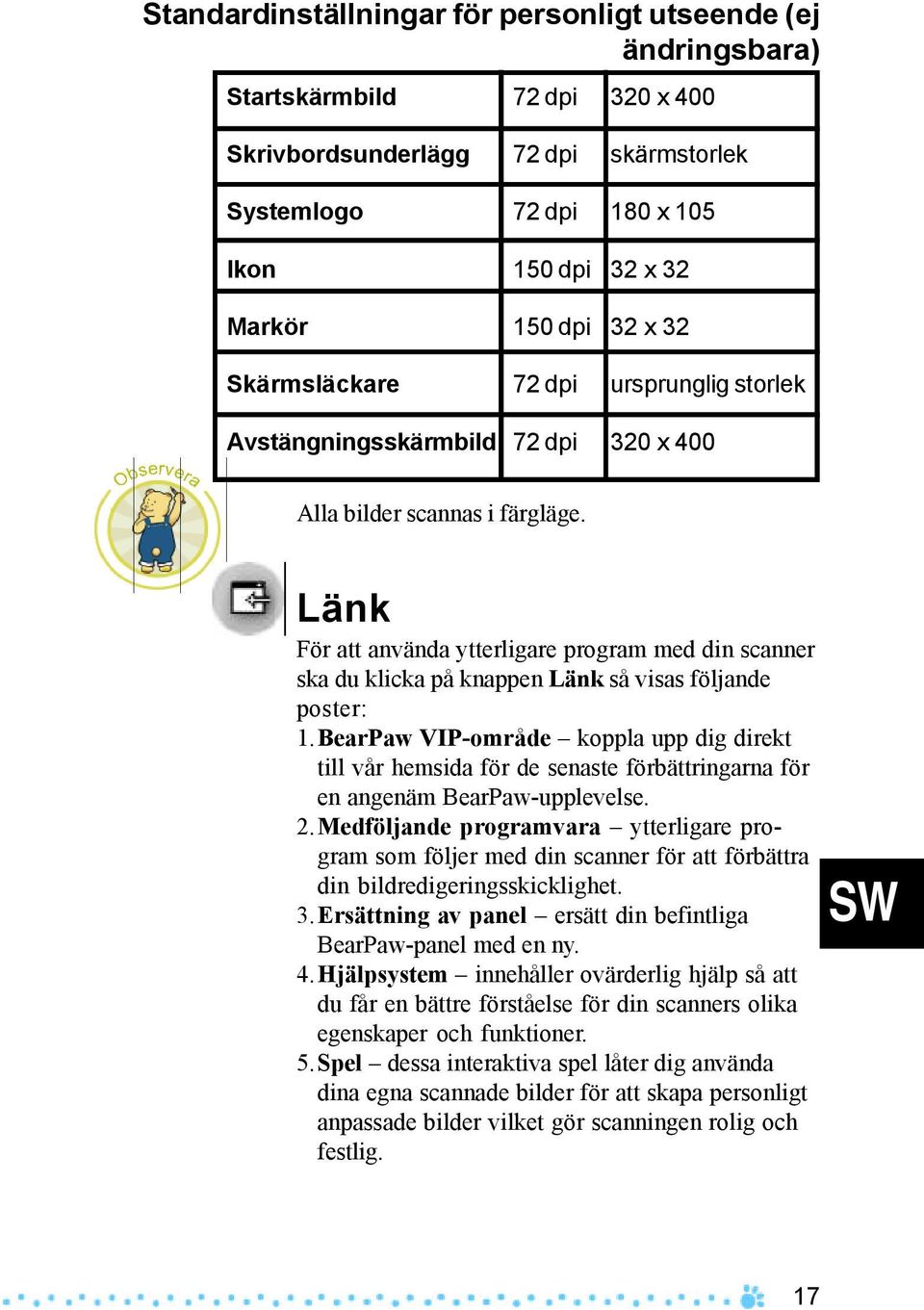 Standardinställningar för personligt utseende (ej ändringsbara)

| Startskärmbild | 72 dpi | 320 x 400 |
|---|---|---|
| Skrivbordsunderlägg | 72 dpi | skärmstorlek |
| Systemlogo | 72 dpi | 180 x 105 |
| Ikon | 150 dpi | 32 x 32 |
| Markör | 150 dpi | 32 x 32 |
| Skärmsläckare | 72 dpi | ursprunglig storlek |
| Avstängningsskärmbild | 72 dpi | 320 x 400 |

Observera

Alla bilder scannas i färgläge.

Länk

För att använda ytterligare program med din scanner ska du klicka på knappen Länk så visas följande poster:

1. BearPaw VIP-område – koppla upp dig direkt till vår hemsida för de senaste förbättringarna för en angenäm BearPaw-upplevelse.
2. Medföljande programvara – ytterligare program som följer med din scanner för att förbättra din bildredigeringsskicklighet.
3. Ersättning av panel – ersätt din befintliga BearPaw-panel med en ny.
4. Hjälpsystem – innehåller ovärderlig hjälp så att du får en bättre förståelse för din scanners olika egenskaper och funktioner.
5. Spel – dessa interaktiva spel låter dig använda dina egna scannade bilder för att skapa personligt anpassade bilder vilket gör scanningen rolig och festlig.

SW

17